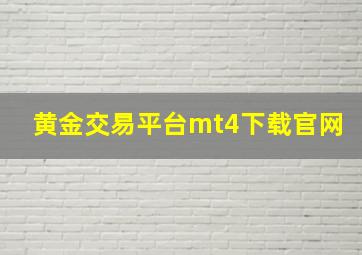 黄金交易平台mt4下载官网